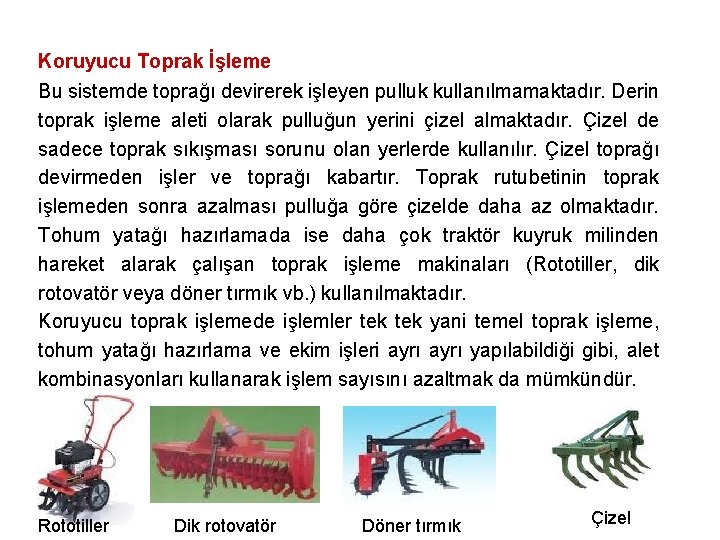 Koruyucu Toprak İşleme

Bu sistemde toprağı devirerek işleyen pulluk kullanılmamaktadır. Derin toprak işleme aleti olarak pulluğun yerini çizel almaktadır. Çizel de sadece toprak sıkışması sorunu olan yerlerde kullanılır. Çizel toprağı devirmeden işler ve toprağı kabartır. Toprak rutubetinin toprak işlemeden sonra azalması pulluğa göre çizelde daha az olmaktadır. Tohum yatağı hazırlamada ise daha çok traktör kuyruk milinden hareket alarak çalışan toprak işleme makinaları (Rototiller, dik rotovatör veya döner tırmık vb.) kullanılmaktadır.

Koruyucu toprak işlemede işlemler tek tek yani temel toprak işleme, tohum yatağı hazırlama ve ekim işleri ayrı ayrı yapılabildiği gibi, alet kombinasyonları kullanarak işlem sayısını azaltmak da mümkündür.

Rototiller

Dik rotovatör

Döner tırmık

Çizel